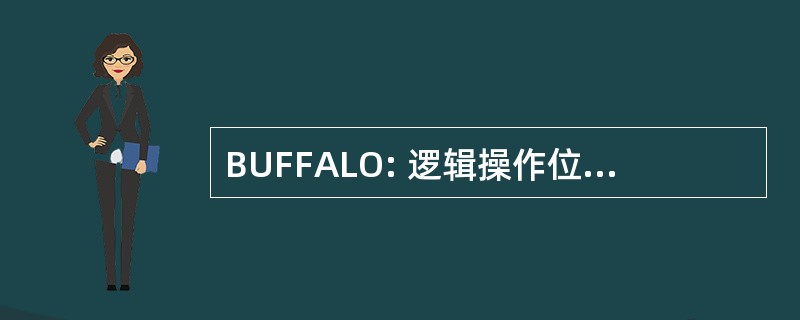 BUFFALO: 逻辑操作位...